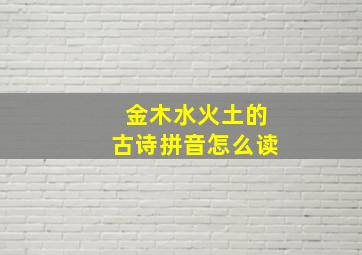 金木水火土的
古诗拼音怎么读